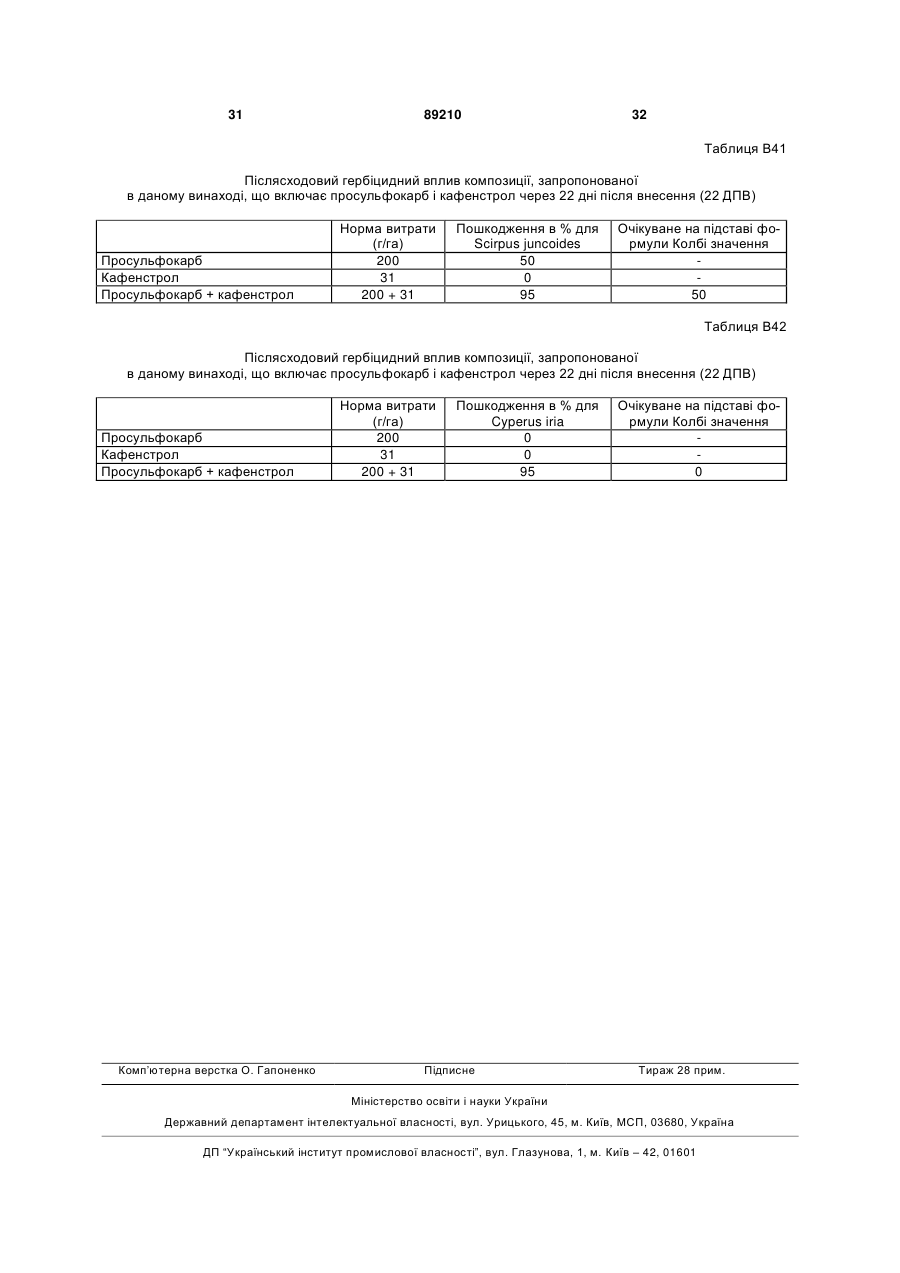 31 89210 32

Таблиця В41

Післясходовий гербіцидний вплив композиції, запропонованої в даному винаході, що включає просульфокарб і кафенстрол через 22 дні після внесення (22 ДПВ)

| | Норма витрати (г/га) | Пошкодження в % для Scirpus juncoides | Очікуване на підставі формули Колбі значення |
|---|---|---|---|
| Просульфокарб | 200 | 50 | - |
| Кафенстрол | 31 | 0 | - |
| Просульфокарб + кафенстрол | 200 + 31 | 95 | 50 |

Таблиця В42

Післясходовий гербіцидний вплив композиції, запропонованої в даному винаході, що включає просульфокарб і кафенстрол через 22 дні після внесення (22 ДПВ)

| | Норма витрати (г/га) | Пошкодження в % для Cyperus iria | Очікуване на підставі формули Колбі значення |
|---|---|---|---|
| Просульфокарб | 200 | 0 | - |
| Кафенстрол | 31 | 0 | - |
| Просульфокарб + кафенстрол | 200 + 31 | 95 | 0 |

Комп'ютерна верстка О. Гапоненко Підписне Тираж 28 прим.

Міністерство освіти і науки України

Державний департамент інтелектуальної власності, вул. Урицького, 45, м. Київ, МСП, 03680, Україна

ДП "Український інститут промислової власності", вул. Глазунова, 1, м. Київ – 42, 01601